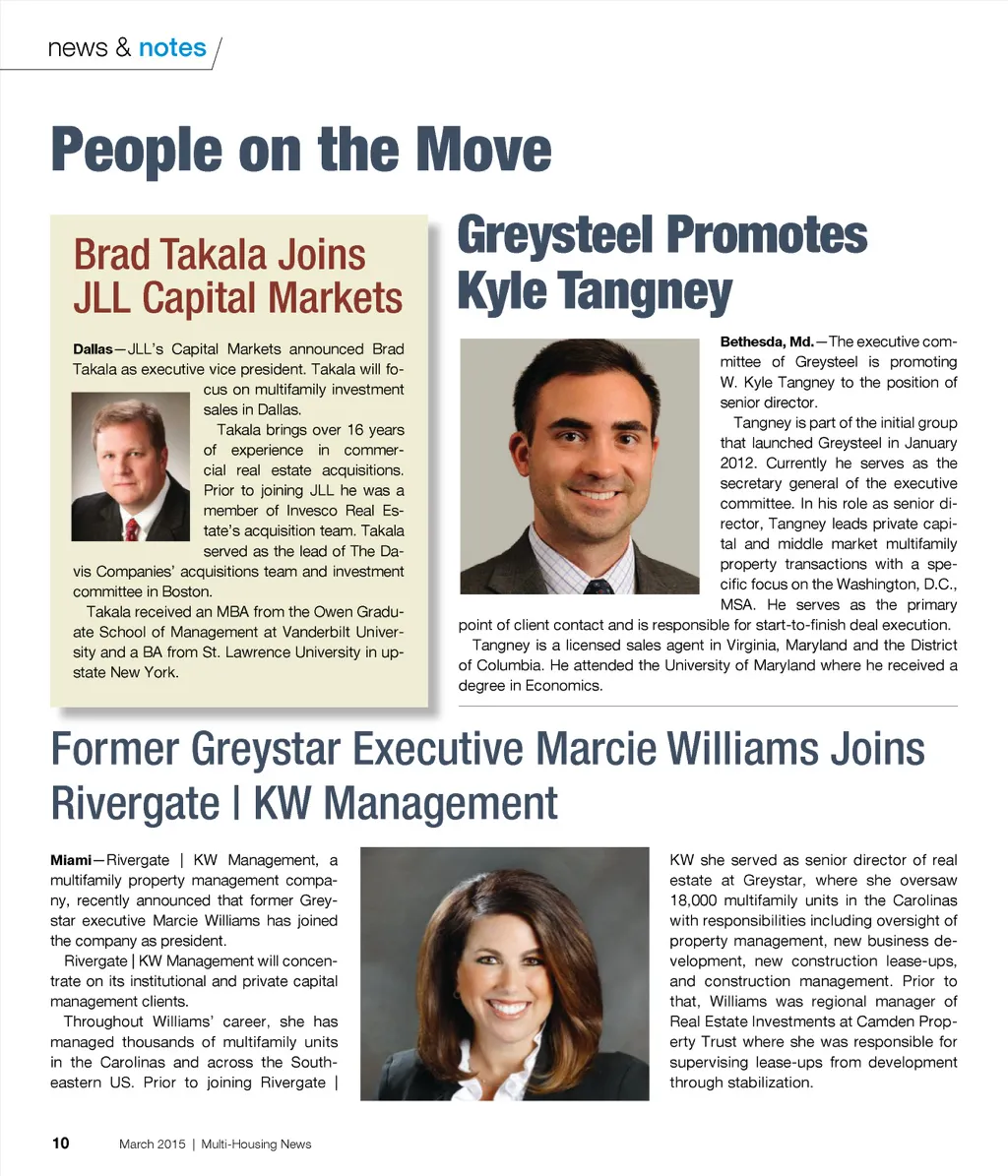 news & notes

People on the Move

Brad Takala Joins JLL Capital Markets

Dallas—JLL's Capital Markets announced Brad Takala as executive vice president. Takala will focus on multifamily investment sales in Dallas.

Takala brings over 16 years of experience in commercial real estate acquisitions. Prior to joining JLL he was a member of Invesco Real Estate's acquisition team. Takala served as the lead of The Davis Companies' acquisitions team and investment committee in Boston.

Takala received an MBA from the Owen Graduate School of Management at Vanderbilt University and a BA from St. Lawrence University in upstate New York.

Greysteel Promotes Kyle Tangney

Bethesda, Md.—The executive committee of Greysteel is promoting W. Kyle Tangney to the position of senior director.

Tangney is part of the initial group that launched Greysteel in January 2012. Currently he serves as the secretary general of the executive committee. In his role as senior director, Tangney leads private capital and middle market multifamily property transactions with a specific focus on the Washington, D.C., MSA. He serves as the primary point of client contact and is responsible for start-to-finish deal execution.

Tangney is a licensed sales agent in Virginia, Maryland and the District of Columbia. He attended the University of Maryland where he received a degree in Economics.

Former Greystar Executive Marcie Williams Joins Rivergate | KW Management

Miami—Rivergate | KW Management, a multifamily property management company, recently announced that former Greystar executive Marcie Williams has joined the company as president.

Rivergate | KW Management will concentrate on its institutional and private capital management clients.

Throughout Williams' career, she has managed thousands of multifamily units in the Carolinas and across the Southeastern US. Prior to joining Rivergate | KW she served as senior director of real estate at Greystar, where she oversaw 18,000 multifamily units in the Carolinas with responsibilities including oversight of property management, new business development, new construction lease-ups, and construction management. Prior to that, Williams was regional manager of Real Estate Investments at Camden Property Trust where she was responsible for supervising lease-ups from development through stabilization.

10 March 2015 | Multi-Housing News